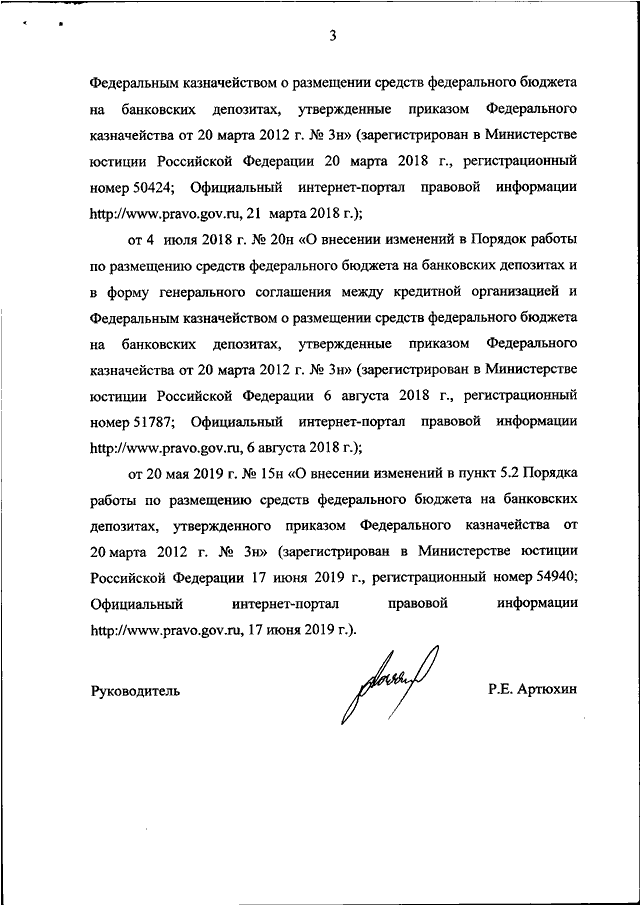 3

Федеральным казначейством о размещении средств федерального бюджета на банковских депозитах, утвержденные приказом Федерального казначейства от 20 марта 2012 г. № 3н» (зарегистрирован в Министерстве юстиции Российской Федерации 20 марта 2018 г., регистрационный номер 50424; Официальный интернет-портал правовой информации http://www.pravo.gov.ru, 21 марта 2018 г.);

от 4 июля 2018 г. № 20н «О внесении изменений в Порядок работы по размещению средств федерального бюджета на банковских депозитах и в форму генерального соглашения между кредитной организацией и Федеральным казначейством о размещении средств федерального бюджета на банковских депозитах, утвержденные приказом Федерального казначейства от 20 марта 2012 г. № 3н» (зарегистрирован в Министерстве юстиции Российской Федерации 6 августа 2018 г., регистрационный номер 51787; Официальный интернет-портал правовой информации http://www.pravo.gov.ru, 6 августа 2018 г.);

от 20 мая 2019 г. № 15н «О внесении изменений в пункт 5.2 Порядка работы по размещению средств федерального бюджета на банковских депозитах, утвержденного приказом Федерального казначейства от 20 марта 2012 г. № 3н» (зарегистрирован в Министерстве юстиции Российской Федерации 17 июня 2019 г., регистрационный номер 54940; Официальный интернет-портал правовой информации http://www.pravo.gov.ru, 17 июня 2019 г.).

Руководитель

Р.Е. Артюхин